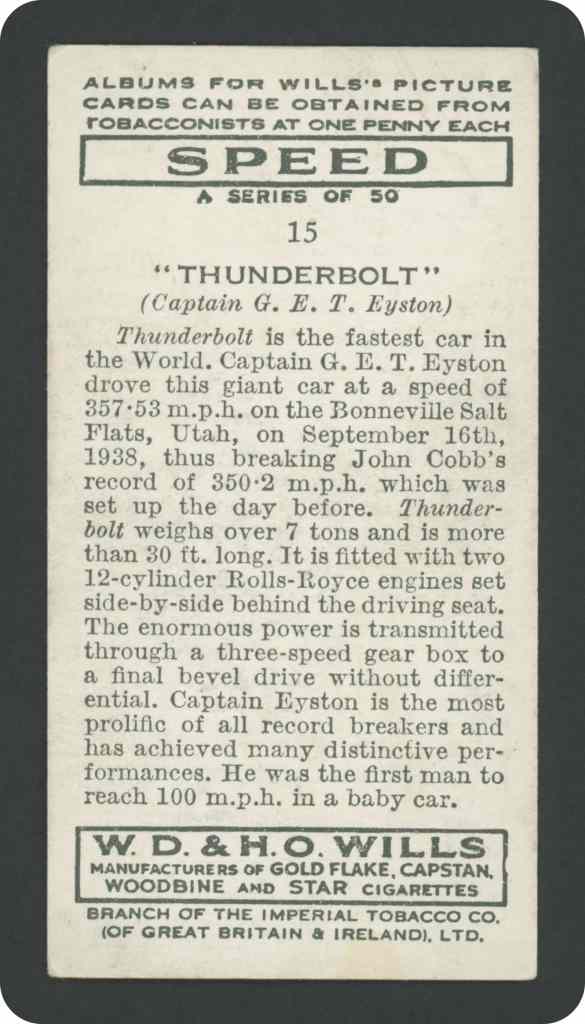 ALBUMS FOR WILLS'S PICTURE CARDS CAN BE OBTAINED FROM TOBACCONISTS AT ONE PENNY EACH

SPEED

A SERIES OF 50

15

"THUNDERBOLT"
(Captain G. E. T. Eyston)

Thunderbolt is the fastest car in the World. Captain G. E. T. Eyston drove this giant car at a speed of 357·53 m.p.h. on the Bonneville Salt Flats, Utah, on September 16th, 1938, thus breaking John Cobb's record of 350·2 m.p.h. which was set up the day before. Thunderbolt weighs over 7 tons and is more than 30 ft. long. It is fitted with two 12-cylinder Rolls-Royce engines set side-by-side behind the driving seat. The enormous power is transmitted through a three-speed gear box to a final bevel drive without differential. Captain Eyston is the most prolific of all record breakers and has achieved many distinctive performances. He was the first man to reach 100 m.p.h. in a baby car.

W. D. & H. O. WILLS
MANUFACTURERS OF GOLD FLAKE, CAPSTAN, WOODBINE AND STAR CIGARETTES

BRANCH OF THE IMPERIAL TOBACCO CO. (OF GREAT BRITAIN & IRELAND), LTD.